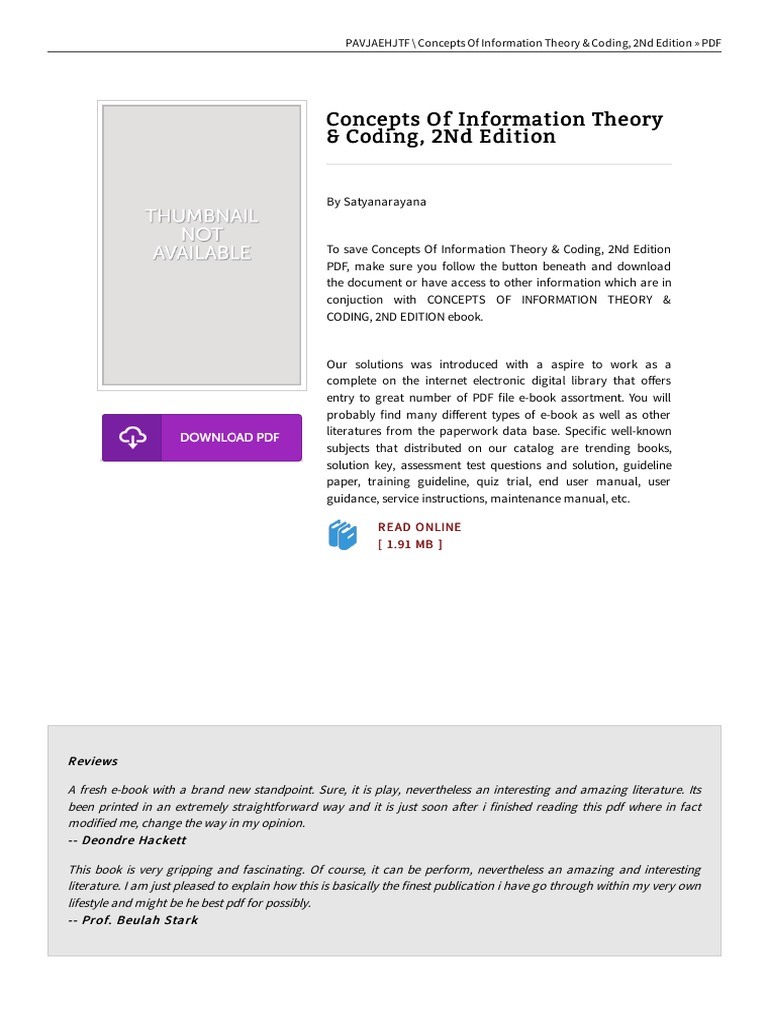 PAVJAEHJTF \ Concepts Of Information Theory & Coding, 2Nd Edition » PDF

THUMBNAIL NOT AVAILABLE

DOWNLOAD PDF

Concepts Of Information Theory & Coding, 2Nd Edition

By Satyanarayana

To save Concepts Of Information Theory & Coding, 2Nd Edition PDF, make sure you follow the button beneath and download the document or have access to other information which are in conjuction with CONCEPTS OF INFORMATION THEORY & CODING, 2ND EDITION ebook.

Our solutions was introduced with a aspire to work as a complete on the internet electronic digital library that offers entry to great number of PDF file e-book assortment. You will probably find many different types of e-book as well as other literatures from the paperwork data base. Specific well-known subjects that distributed on our catalog are trending books, solution key, assessment test questions and solution, guideline paper, training guideline, quiz trial, end user manual, user guidance, service instructions, maintenance manual, etc.

READ ONLINE
[ 1.91 MB ]

Reviews

A fresh e-book with a brand new standpoint. Sure, it is play, nevertheless an interesting and amazing literature. Its been printed in an extremely straightforward way and it is just soon after i finished reading this pdf where in fact modified me, change the way in my opinion.
-- Deondre Hackett

This book is very gripping and fascinating. Of course, it can be perform, nevertheless an amazing and interesting literature. I am just pleased to explain how this is basically the finest publication i have go through within my very own lifestyle and might be he best pdf for possibly.
-- Prof. Beulah Stark